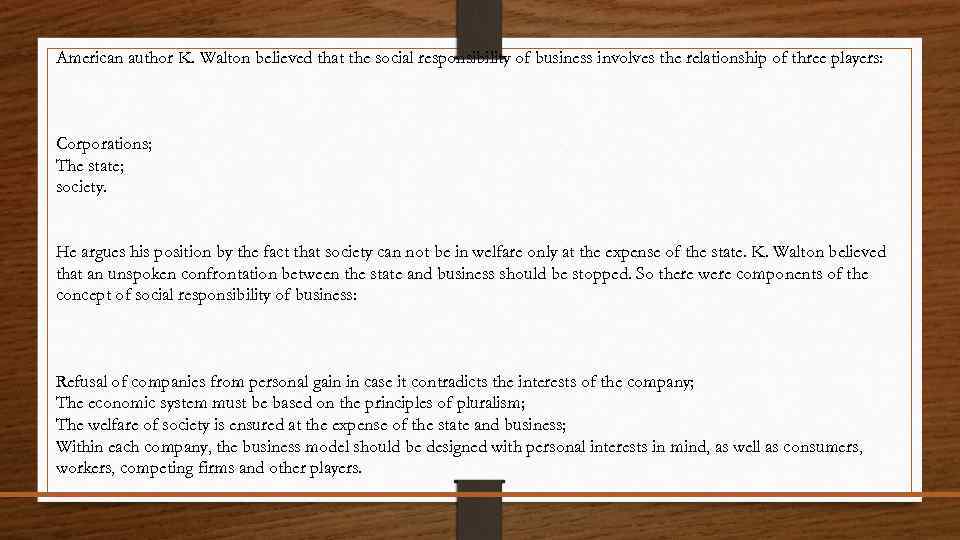 American author K. Walton believed that the social responsibility of business involves the relationship of three players:

Corporations;
The state;
society.

He argues his position by the fact that society can not be in welfare only at the expense of the state. K. Walton believed that an unspoken confrontation between the state and business should be stopped. So there were components of the concept of social responsibility of business:

Refusal of companies from personal gain in case it contradicts the interests of the company;
The economic system must be based on the principles of pluralism;
The welfare of society is ensured at the expense of the state and business;
Within each company, the business model should be designed with personal interests in mind, as well as consumers, workers, competing firms and other players.